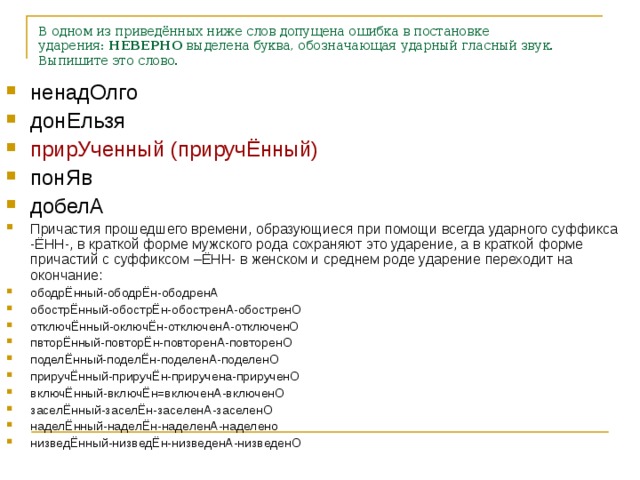 В одном из приведённых ниже слов допущена ошибка в постановке ударения: НЕВЕРНО выделена буква, обозначающая ударный гласный звук. Выпишите это слово.

ненадОлго
донЕльзя
прирУченный (приручЁнный)
понЯв
добелА
Причастия прошедшего времени, образующиеся при помощи всегда ударного суффикса -ЁНН-, в краткой форме мужского рода сохраняют это ударение, а в краткой форме причастий с суффиксом –ЁНН- в женском и среднем роде ударение переходит на окончание:
ободрЁнный-ободрЁн-ободренА
обострЁнный-обострЁн-обостренА-обостренО
отключЁнный-оключЁн-отключенА-отключенО
пвторЁнный-повторЁн-повторенА-повторенО
поделЁнный-поделЁн-поделенА-поделенО
приручЁнный-приручЁн-приручена-прирученО
включЁнный-включЁн=включенА-включенО
заселЁнный-заселЁн-заселенА-заселенО
наделЁнный-наделЁн-наделенА-наделено
низведЁнный-низведЁн-низведенА-низведенО